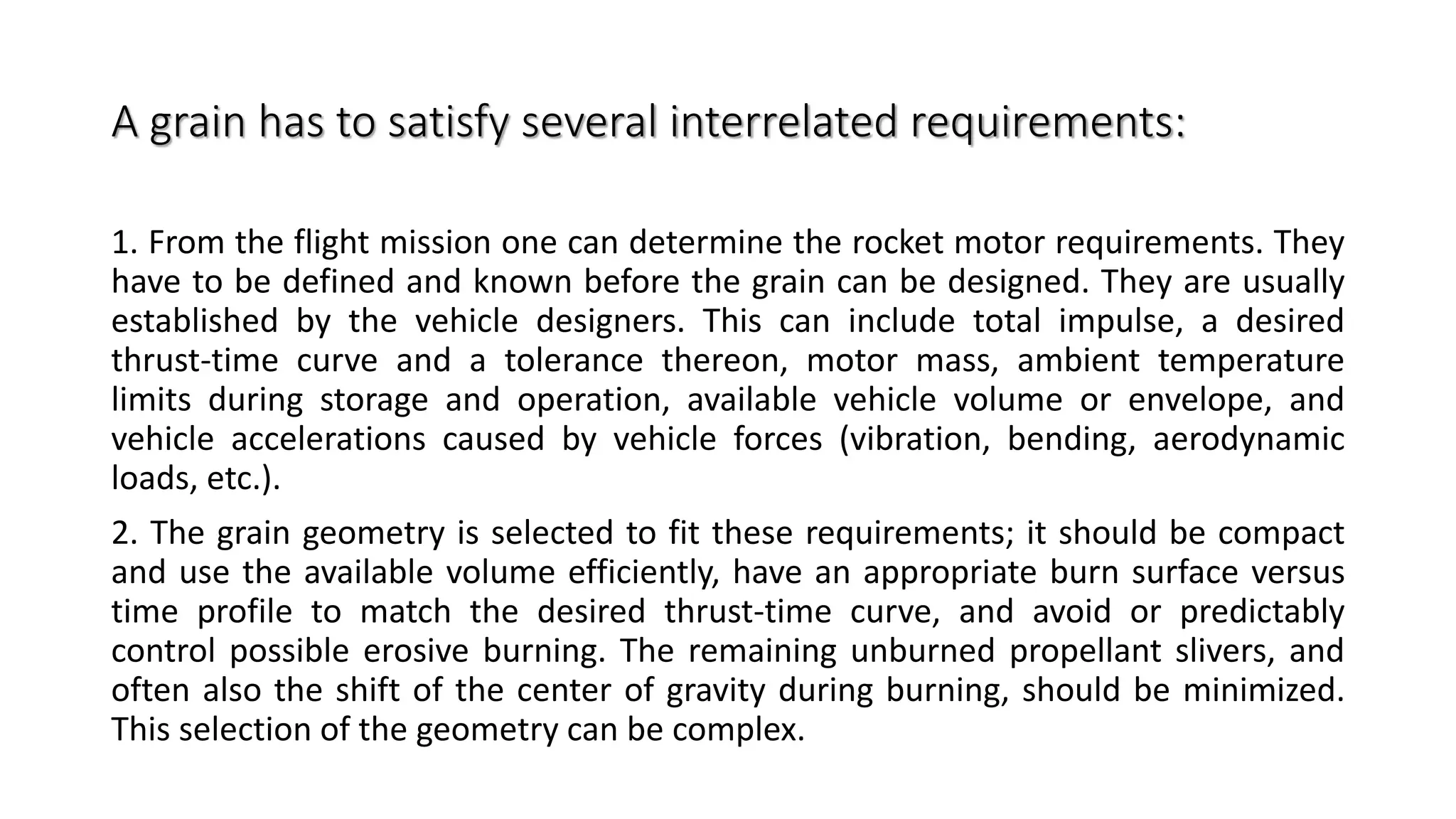 A grain has to satisfy several interrelated requirements:

1. From the flight mission one can determine the rocket motor requirements. They have to be defined and known before the grain can be designed. They are usually established by the vehicle designers. This can include total impulse, a desired thrust-time curve and a tolerance thereon, motor mass, ambient temperature limits during storage and operation, available vehicle volume or envelope, and vehicle accelerations caused by vehicle forces (vibration, bending, aerodynamic loads, etc.).

2. The grain geometry is selected to fit these requirements; it should be compact and use the available volume efficiently, have an appropriate burn surface versus time profile to match the desired thrust-time curve, and avoid or predictably control possible erosive burning. The remaining unburned propellant slivers, and often also the shift of the center of gravity during burning, should be minimized. This selection of the geometry can be complex.